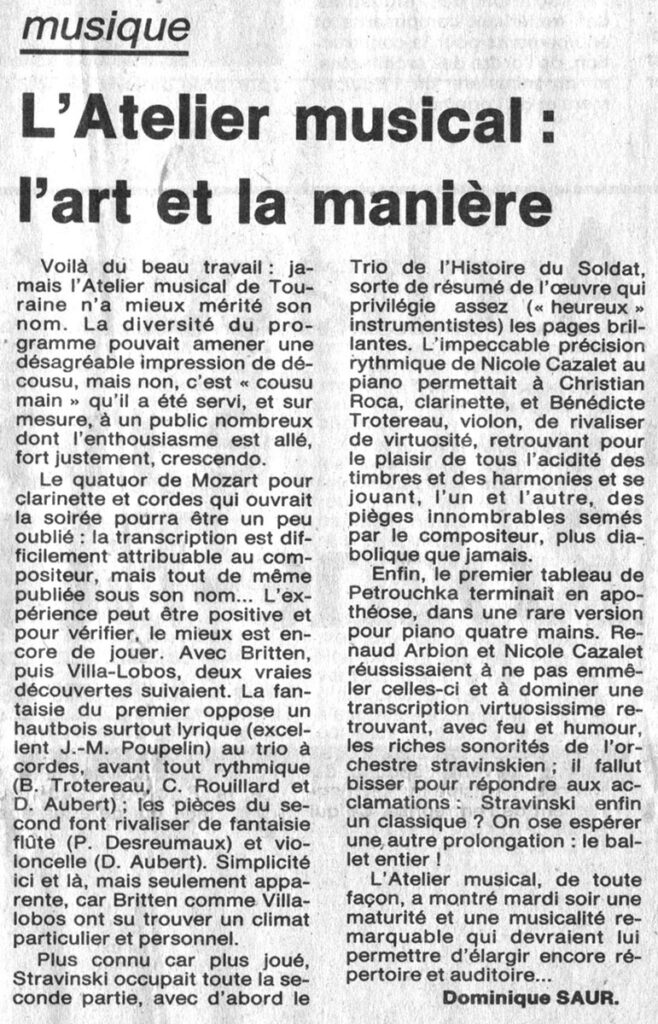 musique

L'Atelier musical : l'art et la manière

Voilà du beau travail : jamais l'Atelier musical de Touraine n'a mieux mérité son nom. La diversité du programme pouvait amener une désagréable impression de décousu, mais non, c'est « cousu main » qu'il a été servi, et sur mesure, à un public nombreux dont l'enthousiasme est allé, fort justement, crescendo.

Le quatuor de Mozart pour clarinette et cordes qui ouvrait la soirée pourra être un peu oublié : la transcription est difficilement attribuable au compositeur, mais tout de même publiée sous son nom... L'expérience peut être positive et pour vérifier, le mieux est encore de jouer. Avec Britten, puis Villa-Lobos, deux vraies découvertes suivaient. La fantaisie du premier oppose un hautbois surtout lyrique (excellent J.-M. Poupelin) au trio à cordes, avant tout rythmique (B. Trotereau, C. Rouillard et D. Aubert) ; les pièces du second font rivaliser de fantaisie flûte (P. Desreumaux) et violoncelle (D. Aubert). Simplicité ici et là, mais seulement apparente, car Britten comme Villa-lobos ont su trouver un climat particulier et personnel.

Plus connu car plus joué, Stravinski occupait toute la seconde partie, avec d'abord le Trio de l'Histoire du Soldat, sorte de résumé de l'œuvre qui privilégie assez (« heureux » instrumentistes) les pages brillantes. L'impeccable précision rythmique de Nicole Cazalet au piano permettait à Christian Roca, clarinette, et Bénédicte Trotereau, violon, de rivaliser de virtuosité, retrouvant pour le plaisir de tous l'acidité des timbres et des harmonies et se jouant, l'un et l'autre, des pièges innombrables semés par le compositeur, plus diabolique que jamais.

Enfin, le premier tableau de Petrouchka terminait en apothéose, dans une rare version pour piano quatre mains. Renaud Arbion et Nicole Cazalet réussissaient à ne pas emmêler celles-ci et à dominer une transcription virtuosissime retrouvant, avec feu et humour, les riches sonorités de l'orchestre stravinskien ; il fallut bisser pour répondre aux acclamations : Stravinski enfin un classique ? On ose espérer une autre prolongation : le ballet entier !

L'Atelier musical, de toute façon, a montré mardi soir une maturité et une musicalité remarquable qui devraient lui permettre d'élargir encore répertoire et auditoire...

Dominique SAUR.